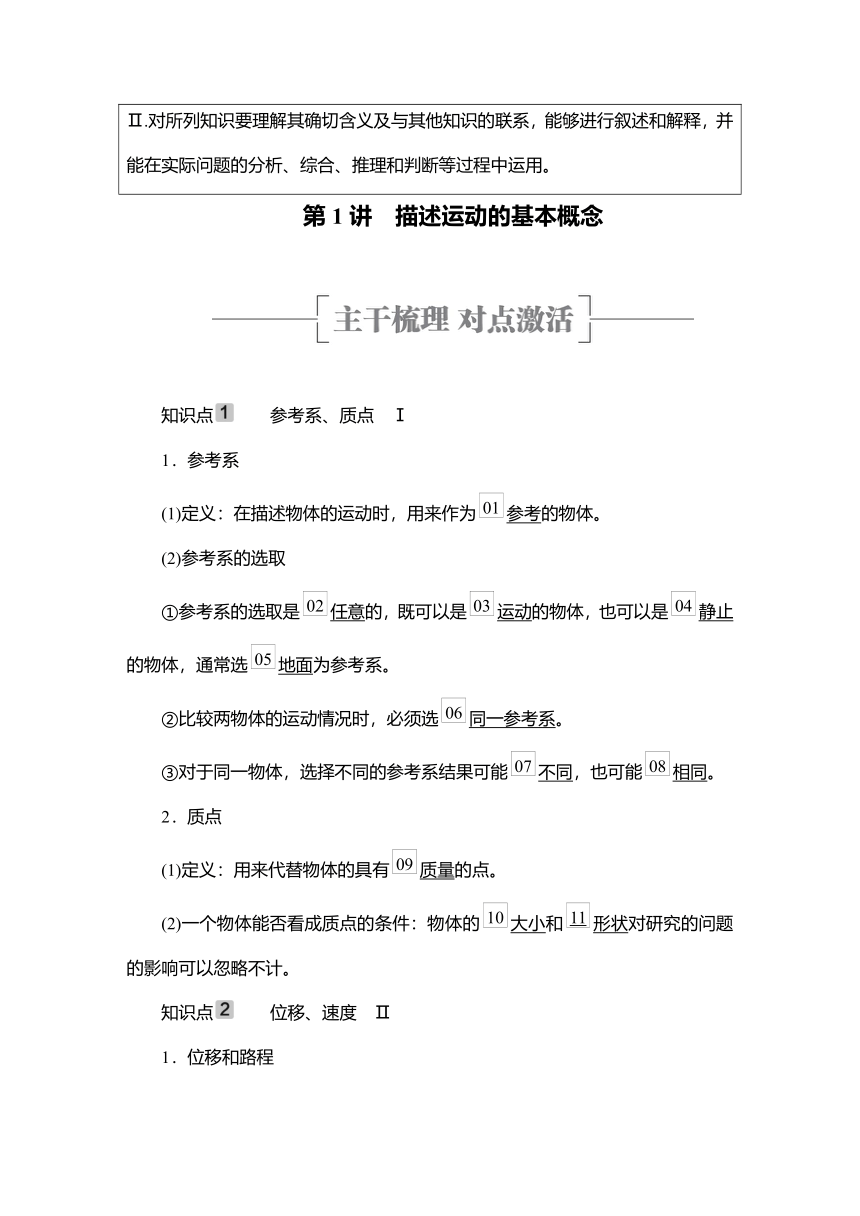 Ⅱ.对所列知识要理解其确切含义及与其他知识的联系，能够进行叙述和解释，并能在实际问题的分析、综合、推理和判断等过程中运用。

第 1 讲　描述运动的基本概念

主干梳理 对点激活

知识点 1　参考系、质点　Ⅰ

1．参考系

(1)定义：在描述物体的运动时，用来作为 01 参考的物体。

(2)参考系的选取

①参考系的选取是 02 任意的，既可以是 03 运动的物体，也可以是 04 静止的物体，通常选 05 地面为参考系。

②比较两物体的运动情况时，必须选 06 同一参考系。

③对于同一物体，选择不同的参考系结果可能 07 不同，也可能 08 相同。

2．质点

(1)定义：用来代替物体的具有 09 质量的点。

(2)一个物体能否看成质点的条件：物体的 10 大小和 11 形状对研究的问题的影响可以忽略不计。

知识点 2　位移、速度　Ⅱ

1．位移和路程